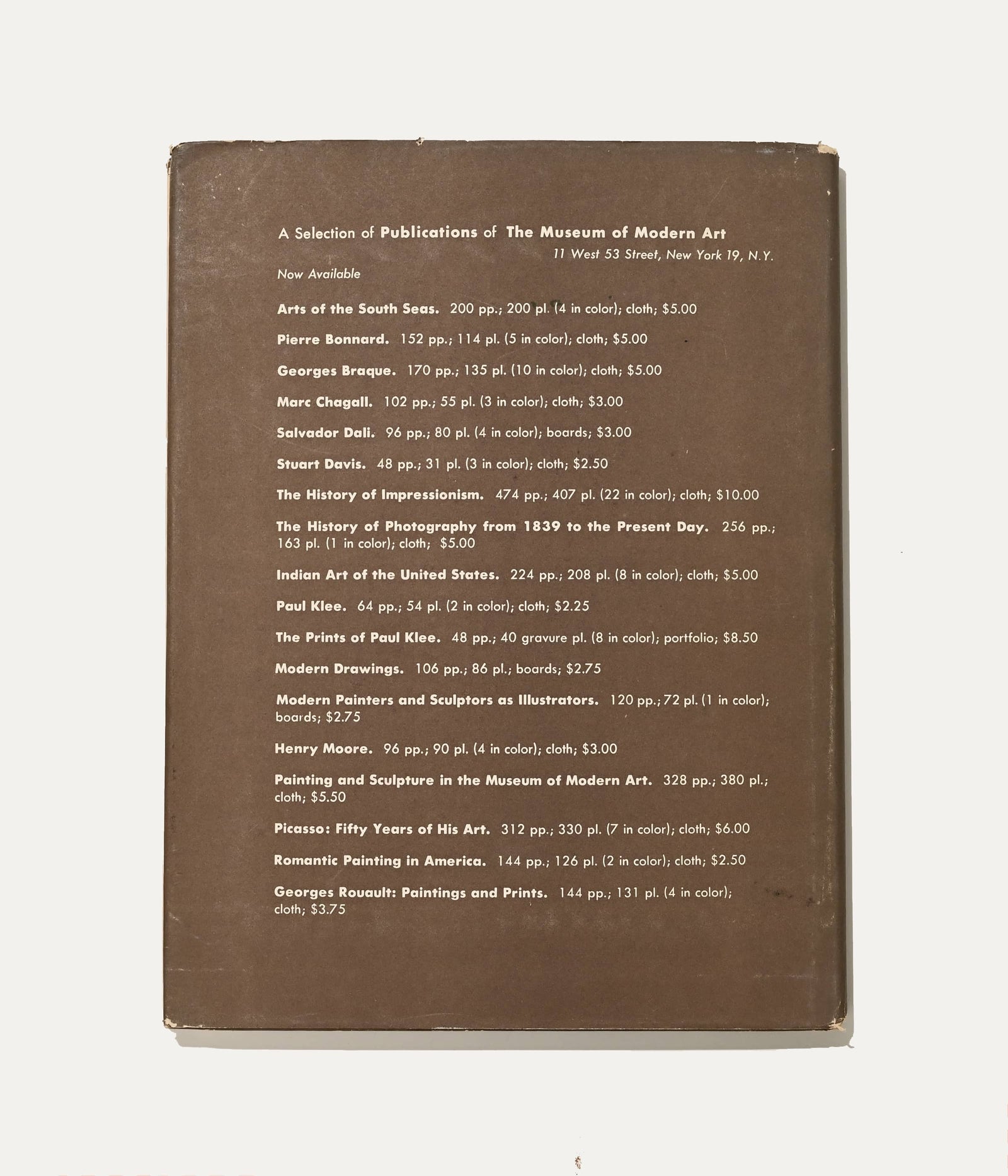 A Selection of Publications of The Museum of Modern Art

11 West 53 Street, New York 19, N.Y.

Now Available

Arts of the South Seas. 200 pp.; 200 pl. (4 in color); cloth; $5.00

Pierre Bonnard. 152 pp.; 114 pl. (5 in color); cloth; $5.00

Georges Braque. 170 pp.; 135 pl. (10 in color); cloth; $5.00

Marc Chagall. 102 pp.; 55 pl. (3 in color); cloth; $3.00

Salvador Dali. 96 pp.; 80 pl. (4 in color); boards; $3.00

Stuart Davis. 48 pp.; 31 pl. (3 in color); cloth; $2.50

The History of Impressionism. 474 pp.; 407 pl. (22 in color); cloth; $10.00

The History of Photography from 1839 to the Present Day. 256 pp.; 163 pl. (1 in color); cloth; $5.00

Indian Art of the United States. 224 pp.; 208 pl. (8 in color); cloth; $5.00

Paul Klee. 64 pp.; 54 pl. (2 in color); cloth; $2.25

The Prints of Paul Klee. 48 pp.; 40 gravure pl. (8 in color); portfolio; $8.50

Modern Drawings. 106 pp.; 86 pl.; boards; $2.75

Modern Painters and Sculptors as Illustrators. 120 pp.; 72 pl. (1 in color); boards; $2.75

Henry Moore. 96 pp.; 90 pl. (4 in color); cloth; $3.00

Painting and Sculpture in the Museum of Modern Art. 328 pp.; 380 pl.; cloth; $5.50

Picasso: Fifty Years of His Art. 312 pp.; 330 pl. (7 in color); cloth; $6.00

Romantic Painting in America. 144 pp.; 126 pl. (2 in color); cloth; $2.50

Georges Rouault: Paintings and Prints. 144 pp.; 131 pl. (4 in color); cloth; $3.75